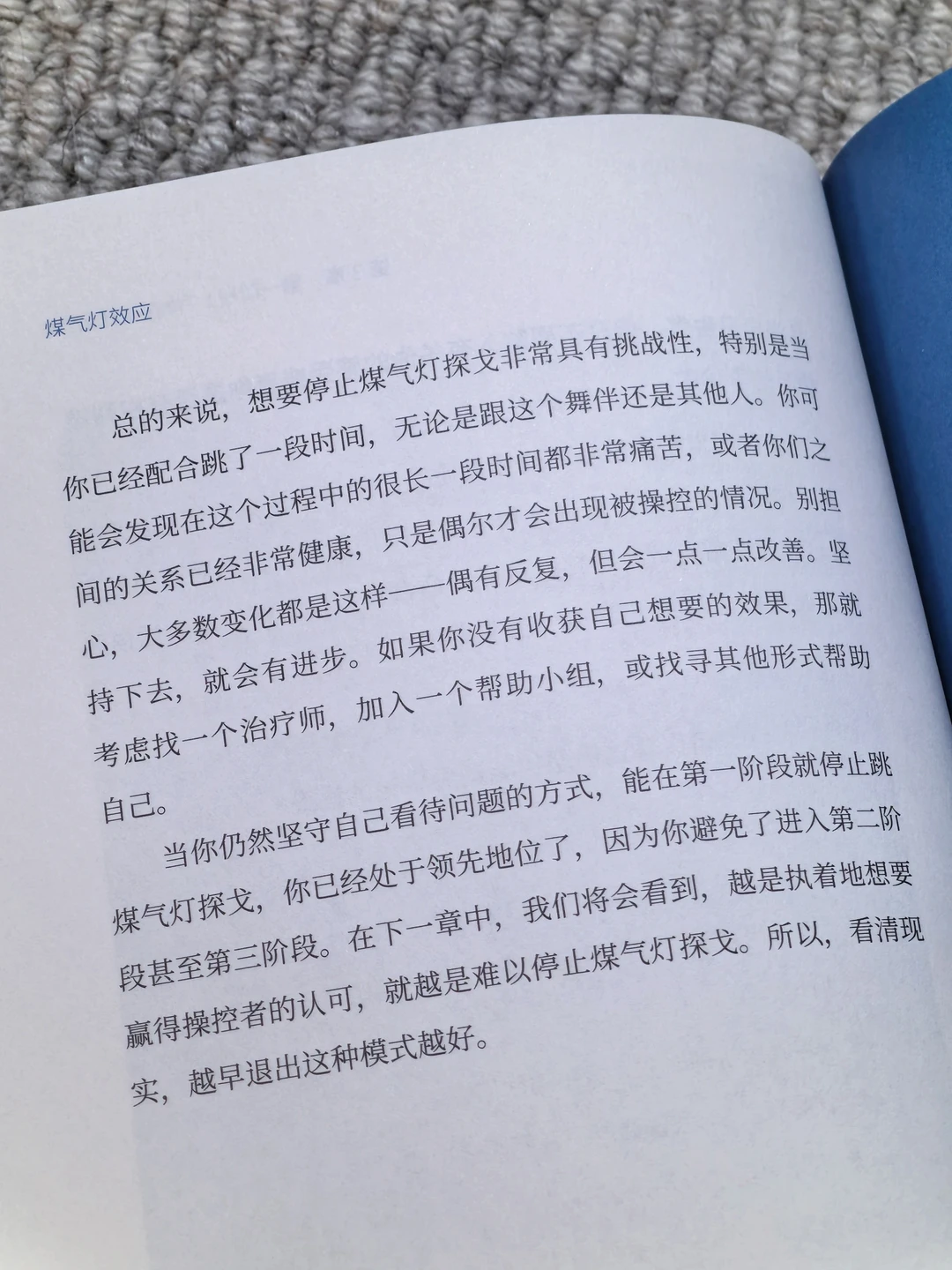 煤气灯效应

总的来说，想要停止煤气灯探戈非常具有挑战性，特别是当你已经配合跳了一段时间，无论是跟这个舞伴还是其他人。你可能会发现在这个过程中的很长一段时间都非常痛苦，或者你们之间的关系已经非常健康，只是偶尔才会出现被操控的情况。别担心，大多数变化都是这样——偶有反复，但会一点一点改善。坚持下去，就会有进步。如果你没有收获自己想要的效果，那就考虑找一个治疗师，加入一个帮助小组，或找寻其他形式帮助自己。

当你仍然坚守自己看待问题的方式，能在第一阶段就停止跳煤气灯探戈，你已经处于领先地位了，因为你避免了进入第二阶段甚至第三阶段。在下一章中，我们将会看到，越是执着地想要赢得操控者的认可，就越是难以停止煤气灯探戈。所以，看清现实，越早退出这种模式越好。